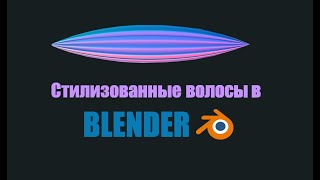 Стилизованные волосы в

BLENDER